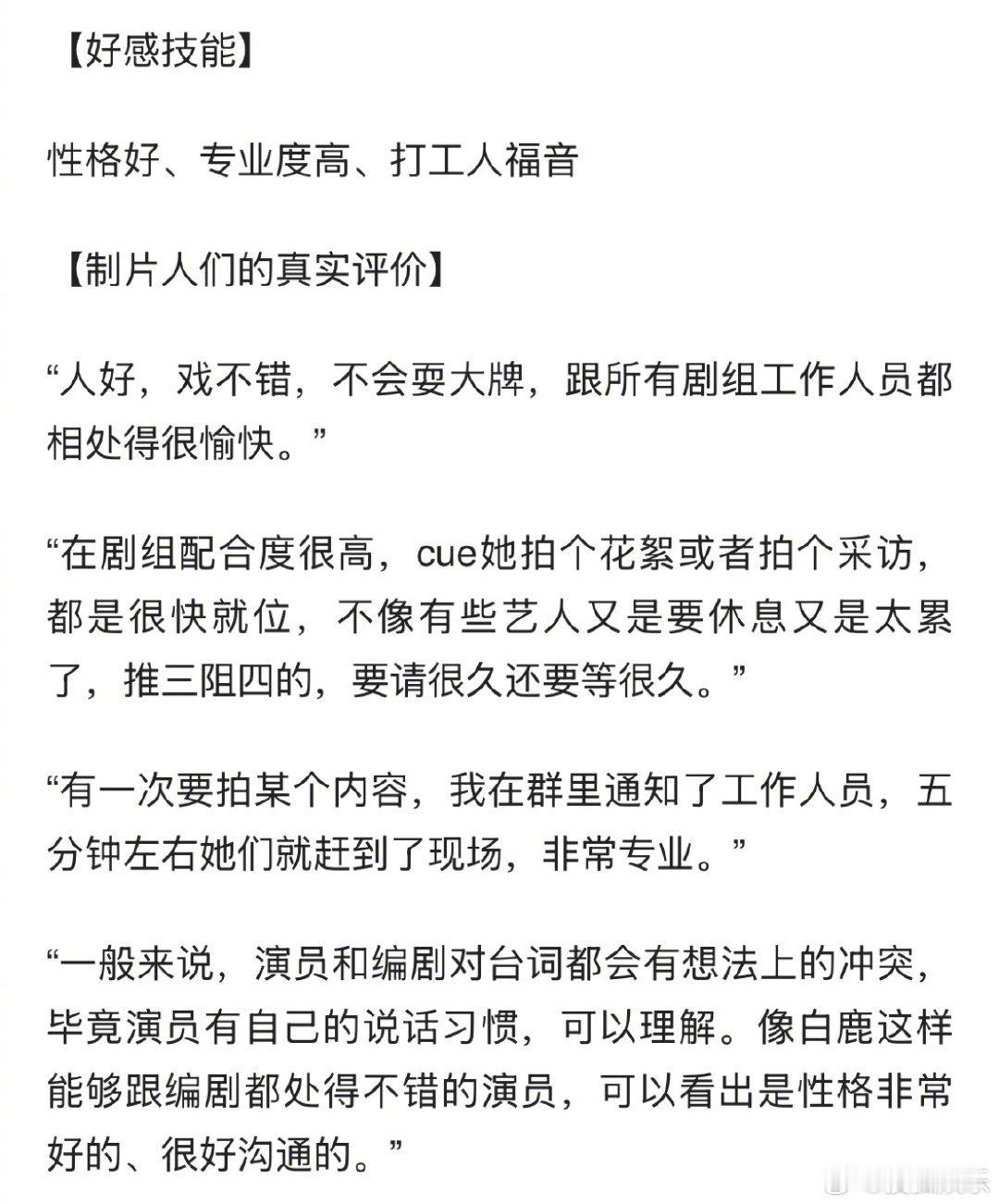 【好感技能】

性格好、专业度高、打工人福音

【制片人们的真实评价】

“人好，戏不错，不会耍大牌，跟所有剧组工作人员都相处得很愉快。”

“在剧组配合度很高，cue她拍个花絮或者拍个采访，都是很快就位，不像有些艺人又是要休息又是太累了，推三阻四的，要请很久还要等很久。”

“有一次要拍某个内容，我在群里通知了工作人员，五分钟左右她们就赶到了现场，非常专业。”

“一般来说，演员和编剧对台词都会有想法上的冲突，毕竟演员有自己的说话习惯，可以理解。像白鹿这样能够跟编剧都处得不错的演员，可以看出是性格非常好的、很好沟通的。”